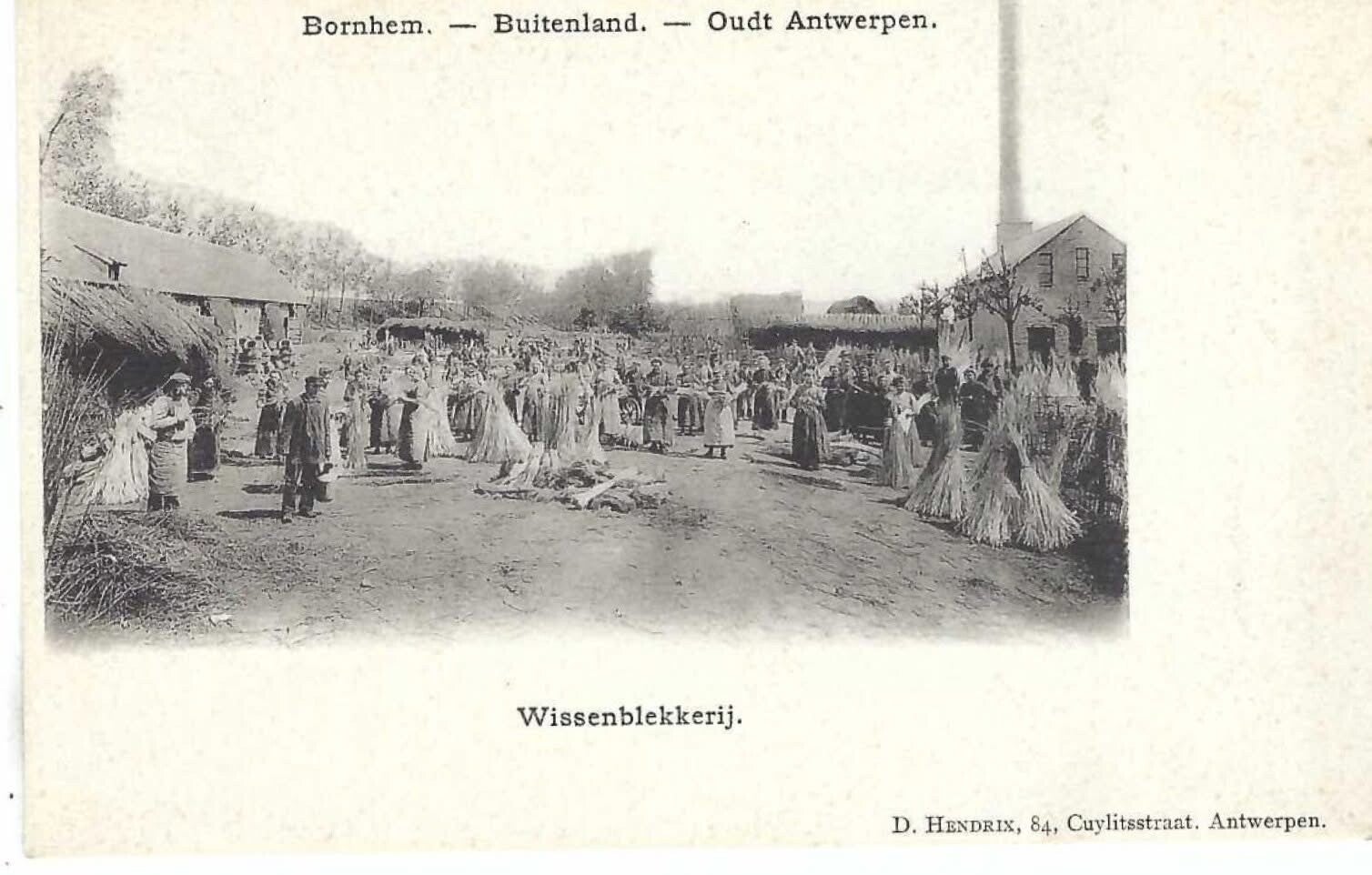 Bornhem. — Buitenland. — Oudt Antwerpen.

Wissenblekkerij.

D. Hendrix, 84, Cuylitsstraat. Antwerpen.